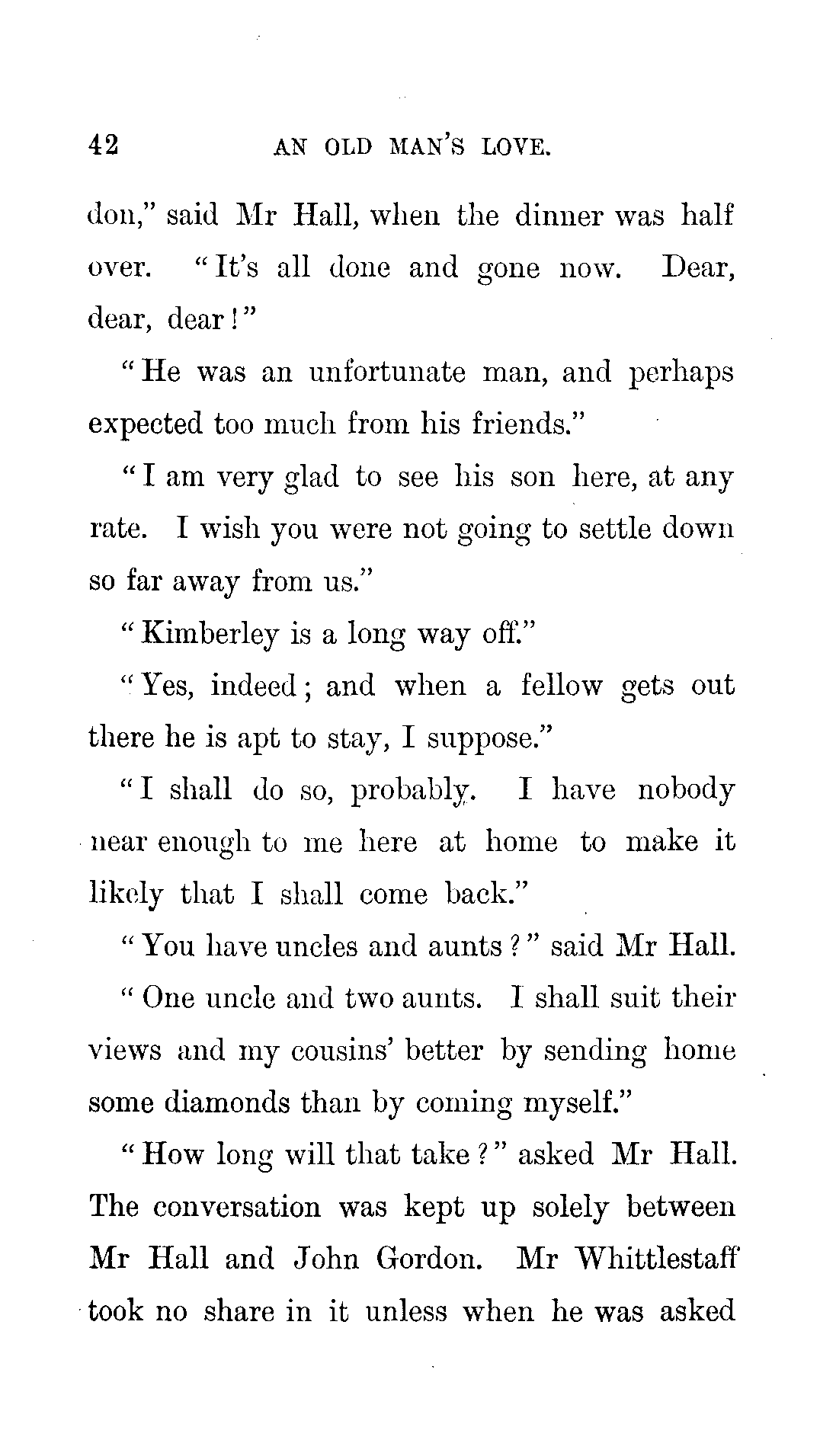 42 AN OLD MAN'S LOVE.

don," said Mr Hall, when the dinner was half over. "It's all done and gone now. Dear, dear, dear!"

"He was an unfortunate man, and perhaps expected too much from his friends."

"I am very glad to see his son here, at any rate. I wish you were not going to settle down so far away from us."

"Kimberley is a long way off."

"Yes, indeed; and when a fellow gets out there he is apt to stay, I suppose."

"I shall do so, probably. I have nobody near enough to me here at home to make it likely that I shall come back."

"You have uncles and aunts?" said Mr Hall.

"One uncle and two aunts. I shall suit their views and my cousins' better by sending home some diamonds than by coming myself."

"How long will that take?" asked Mr Hall. The conversation was kept up solely between Mr Hall and John Gordon. Mr Whittlestaff took no share in it unless when he was asked